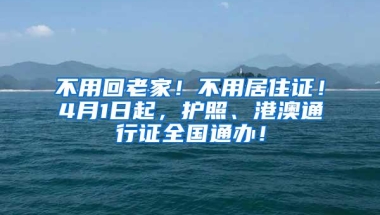 不用回老家！不用居住证！4月1日起，护照、港澳通行证全国通办！